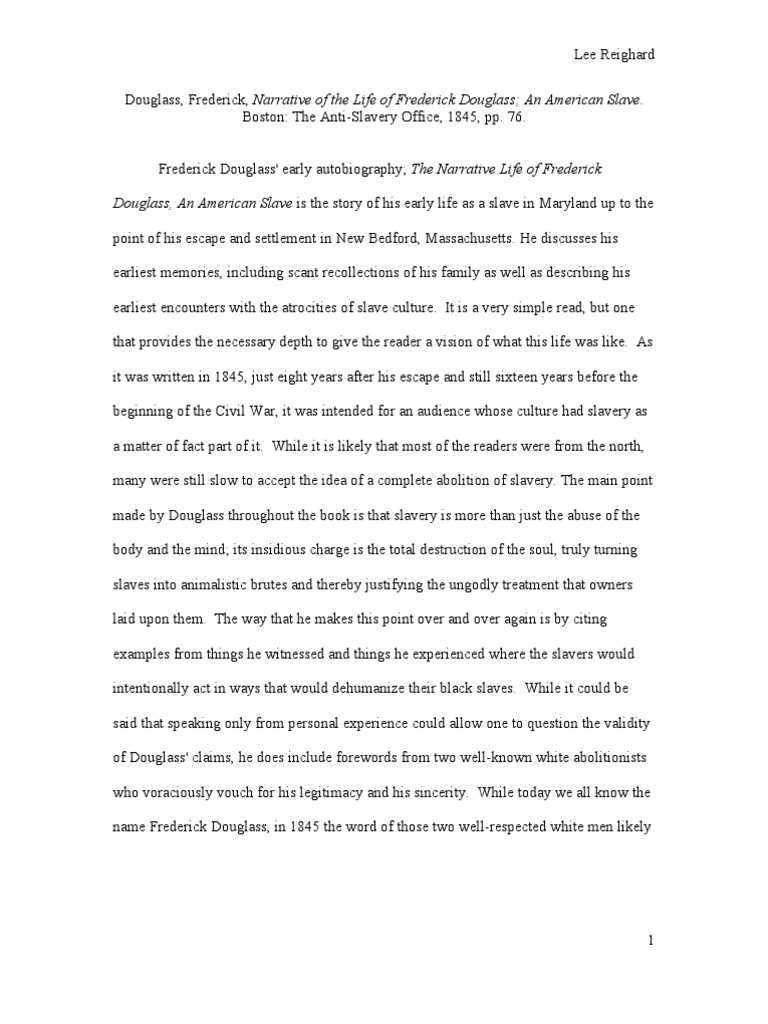 Lee Reighard

Douglass, Frederick, Narrative of the Life of Frederick Douglass; An American Slave. Boston: The Anti-Slavery Office, 1845, pp. 76.

Frederick Douglass' early autobiography; The Narrative Life of Frederick Douglass, An American Slave is the story of his early life as a slave in Maryland up to the point of his escape and settlement in New Bedford, Massachusetts. He discusses his earliest memories, including scant recollections of his family as well as describing his earliest encounters with the atrocities of slave culture. It is a very simple read, but one that provides the necessary depth to give the reader a vision of what this life was like. As it was written in 1845, just eight years after his escape and still sixteen years before the beginning of the Civil War, it was intended for an audience whose culture had slavery as a matter of fact part of it. While it is likely that most of the readers were from the north, many were still slow to accept the idea of a complete abolition of slavery. The main point made by Douglass throughout the book is that slavery is more than just the abuse of the body and the mind; its insidious charge is the total destruction of the soul, truly turning slaves into animalistic brutes and thereby justifying the ungodly treatment that owners laid upon them. The way that he makes this point over and over again is by citing examples from things he witnessed and things he experienced where the slavers would intentionally act in ways that would dehumanize their black slaves. While it could be said that speaking only from personal experience could allow one to question the validity of Douglass' claims, he does include forewords from two well-known white abolitionists who voraciously vouch for his legitimacy and his sincerity. While today we all know the name Frederick Douglass, in 1845 the word of those two well-respected white men likely

1